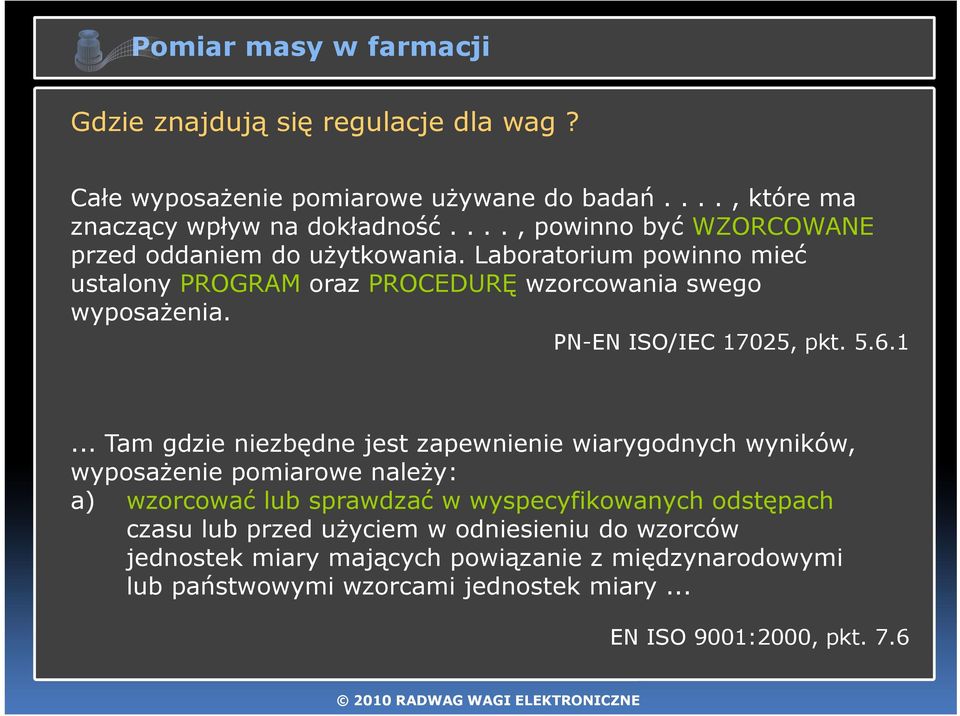 Pomiar masy w farmacji

Gdzie znajdują się regulacje dla wag ?

Całe wyposażenie pomiarowe używane do badań . . . . , które ma znaczący wpływ na dokładność . . . . , powinno być WZORCOWANE przed oddaniem do użytkowania. Laboratorium powinno mieć ustalony PROGRAM oraz PROCEDURĘ wzorcowania swego wyposażenia.

PN-EN ISO/IEC 17025, pkt. 5.6.1

... Tam gdzie niezbędne jest zapewnienie wiarygodnych wyników, wyposażenie pomiarowe należy:
a) wzorcować lub sprawdzać w wyspecyfikowanych odstępach czasu lub przed użyciem w odniesieniu do wzorców jednostek miary mających powiązanie z międzynarodowymi lub państwowymi wzorcami jednostek miary ...

EN ISO 9001:2000, pkt. 7.6

© 2010 RADWAG WAGI ELEKTRONICZNE